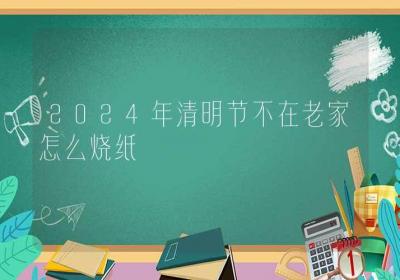 2024年清明节不在老家怎么烧纸